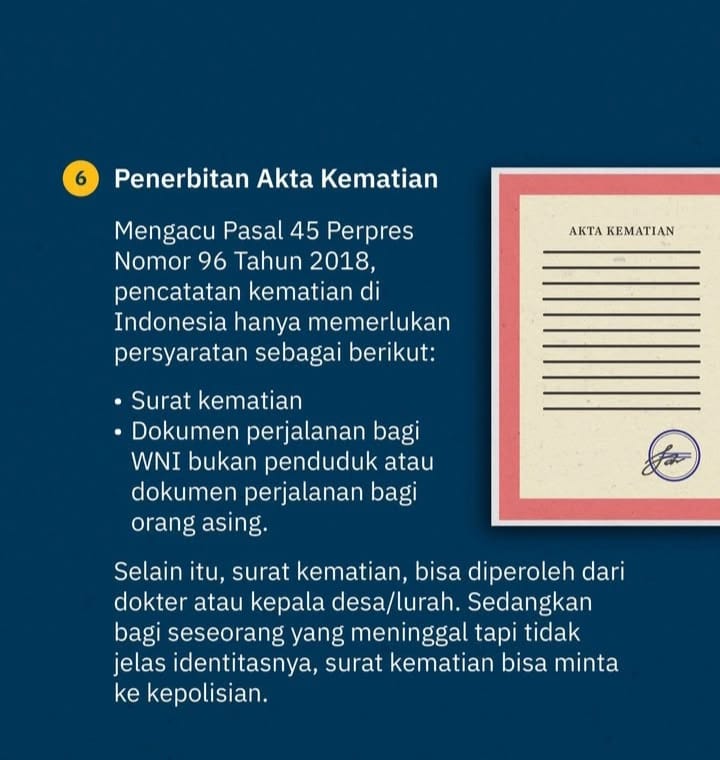 6 Penerbitan Akta Kematian

Mengacu Pasal 45 Perpres Nomor 96 Tahun 2018, pencatatan kematian di Indonesia hanya memerlukan persyaratan sebagai berikut:

• Surat kematian
• Dokumen perjalanan bagi WNI bukan penduduk atau dokumen perjalanan bagi orang asing.

AKTA KEMATIAN

Selain itu, surat kematian, bisa diperoleh dari dokter atau kepala desa/lurah. Sedangkan bagi seseorang yang meninggal tapi tidak jelas identitasnya, surat kematian bisa minta ke kepolisian.